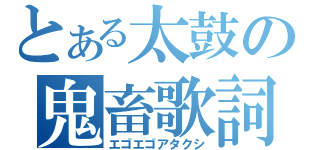 とある太鼓の
鬼畜歌詞
エゴエゴアタクシ